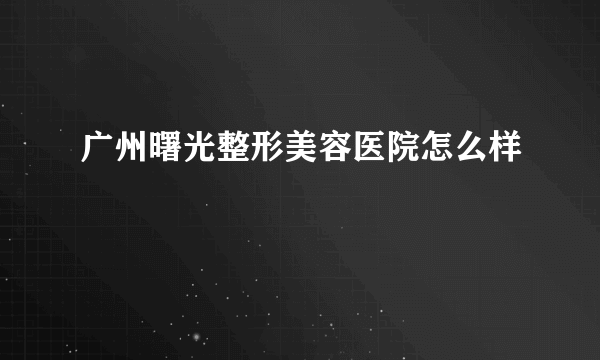 广州曙光整形美容医院怎么样